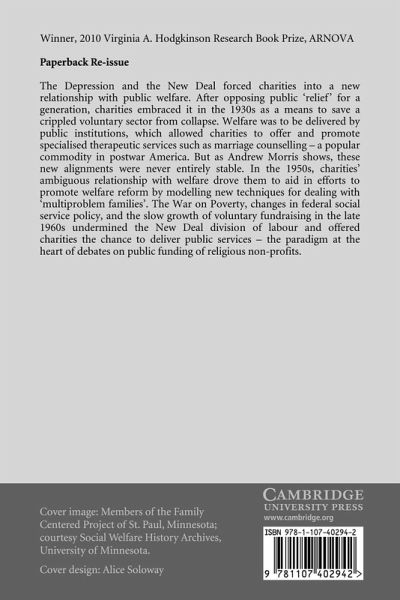 Winner, 2010 Virginia A. Hodgkinson Research Book Prize, ARNOVA

Paperback Re-issue

The Depression and the New Deal forced charities into a new relationship with public welfare. After opposing public 'relief' for a generation, charities embraced it in the 1930s as a means to save a crippled voluntary sector from collapse. Welfare was to be delivered by public institutions, which allowed charities to offer and promote specialised therapeutic services such as marriage counselling – a popular commodity in postwar America. But as Andrew Morris shows, these new alignments were never entirely stable. In the 1950s, charities' ambiguous relationship with welfare drove them to aid in efforts to promote welfare reform by modelling new techniques for dealing with 'multiproblem families'. The War on Poverty, changes in federal social service policy, and the slow growth of voluntary fundraising in the late 1960s undermined the New Deal division of labour and offered charities the chance to deliver public services – the paradigm at the heart of debates on public funding of religious non-profits.

Cover image: Members of the Family Centered Project of St. Paul, Minnesota; courtesy Social Welfare History Archives, University of Minnesota.

Cover design: Alice Soloway

CAMBRIDGE
UNIVERSITY PRESS
www.cambridge.org

ISBN 978-1-107-40294-2

9 781107 402942 >